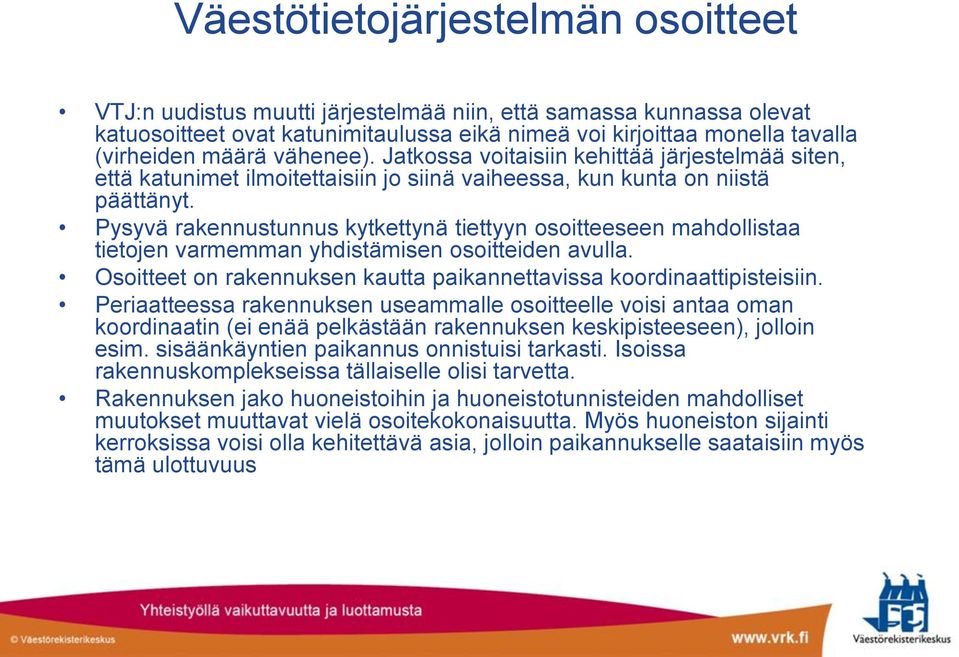 Väestötietojärjestelmän osoitteet

• VTJ:n uudistus muutti järjestelmää niin, että samassa kunnassa olevat katuosoitteet ovat katunimitaulussa eikä nimeä voi kirjoittaa monella tavalla (virheiden määrä vähenee). Jatkossa voitaisiin kehittää järjestelmää siten, että katunimet ilmoitettaisiin jo siinä vaiheessa, kun kunta on niistä päättänyt.
• Pysyvä rakennustunnus kytkettynä tiettyyn osoitteeseen mahdollistaa tietojen varmemman yhdistämisen osoitteiden avulla.
• Osoitteet on rakennuksen kautta paikannettavissa koordinaattipisteisiin.
• Periaatteessa rakennuksen useammalle osoitteelle voisi antaa oman koordinaatin (ei enää pelkästään rakennuksen keskipisteeseen), jolloin esim. sisäänkäyntien paikannus onnistuisi tarkasti. Isoissa rakennuskomplekseissa tällaiselle olisi tarvetta.
• Rakennuksen jako huoneistoihin ja huoneistotunnisteiden mahdolliset muutokset muuttavat vielä osoitekokonaisuutta. Myös huoneiston sijainti kerroksissa voisi olla kehitettävä asia, jolloin paikannukselle saataisiin myös tämä ulottuvuus

Yhteistyöllä vaikuttavuutta ja luottamusta
© Väestörekisterikeskus
www.vrk.fi
Väestörekisterikeskus